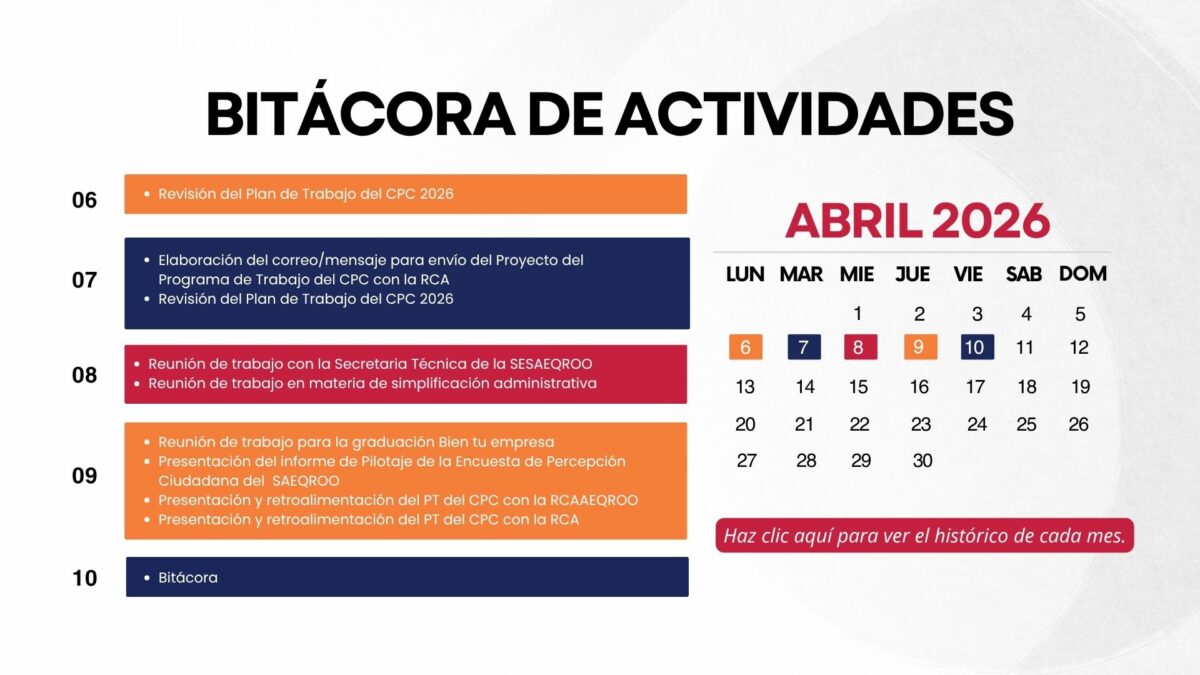 BITÁCORA DE ACTIVIDADES

06
• Revisión del Plan de Trabajo del CPC 2026

07
• Elaboración del correo/mensaje para envío del Proyecto del Programa de Trabajo del CPC con la RCA
• Revisión del Plan de Trabajo del CPC 2026

08
• Reunión de trabajo con la Secretaria Técnica de la SESAEQROO
• Reunión de trabajo en materia de simplificación administrativa

09
• Reunión de trabajo para la graduación Bien tu empresa
• Presentación del informe de Pilotaje de la Encuesta de Percepción Ciudadana del SAEQROO
• Presentación y retroalimentación del PT del CPC con la RCAAEQROO
• Presentación y retroalimentación del PT del CPC con la RCA

10
• Bitácora

ABRIL 2026

| LUN | MAR | MIE | JUE | VIE | SAB | DOM |
|---|---|---|---|---|---|---|
|  |  | 1 | 2 | 3 | 4 | 5 |
| 6 | 7 | 8 | 9 | 10 | 11 | 12 |
| 13 | 14 | 15 | 16 | 17 | 18 | 19 |
| 20 | 21 | 22 | 23 | 24 | 25 | 26 |
| 27 | 28 | 29 | 30 |  |  |  |

Haz clic aquí para ver el histórico de cada mes.